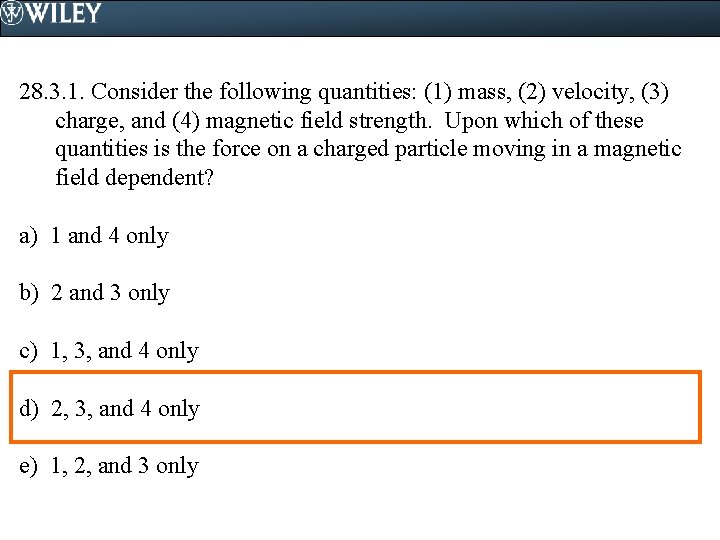 WILEY

28.3.1. Consider the following quantities: (1) mass, (2) velocity, (3) charge, and (4) magnetic field strength. Upon which of these quantities is the force on a charged particle moving in a magnetic field dependent?

a) 1 and 4 only

b) 2 and 3 only

c) 1, 3, and 4 only

d) 2, 3, and 4 only

e) 1, 2, and 3 only